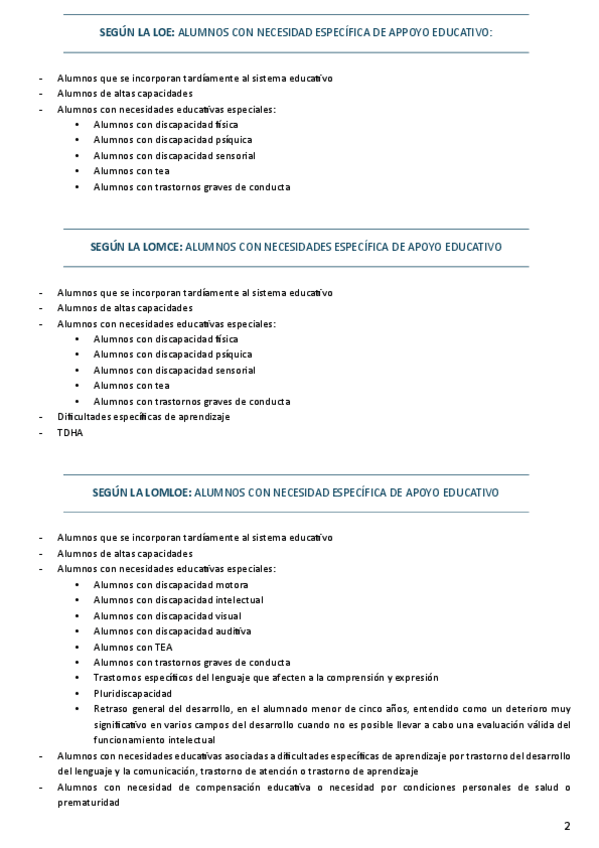 SEGÚN LA LOE: ALUMNOS CON NECESIDAD ESPECÍFICA DE APPOYO EDUCATIVO:

- Alumnos que se incorporan tardíamente al sistema educativo
- Alumnos de altas capacidades
- Alumnos con necesidades educativas especiales:
  • Alumnos con discapacidad física
  • Alumnos con discapacidad psíquica
  • Alumnos con discapacidad sensorial
  • Alumnos con tea
  • Alumnos con trastornos graves de conducta

SEGÚN LA LOMCE: ALUMNOS CON NECESIDADES ESPECÍFICA DE APOYO EDUCATIVO

- Alumnos que se incorporan tardíamente al sistema educativo
- Alumnos de altas capacidades
- Alumnos con necesidades educativas especiales:
  • Alumnos con discapacidad física
  • Alumnos con discapacidad psíquica
  • Alumnos con discapacidad sensorial
  • Alumnos con tea
  • Alumnos con trastornos graves de conducta
- Dificultades específicas de aprendizaje
- TDHA

SEGÚN LA LOMLOE: ALUMNOS CON NECESIDAD ESPECÍFICA DE APOYO EDUCATIVO

- Alumnos que se incorporan tardíamente al sistema educativo
- Alumnos de altas capacidades
- Alumnos con necesidades educativas especiales:
  • Alumnos con discapacidad motora
  • Alumnos con discapacidad intelectual
  • Alumnos con discapacidad visual
  • Alumnos con discapacidad auditiva
  • Alumnos con TEA
  • Alumnos con trastornos graves de conducta
  • Trastornos específicos del lenguaje que afecten a la comprensión y expresión
  • Pluridiscapacidad
  • Retraso general del desarrollo, en el alumnado menor de cinco años, entendido como un deterioro muy significativo en varios campos del desarrollo cuando no es posible llevar a cabo una evaluación válida del funcionamiento intelectual
- Alumnos con necesidades educativas asociadas a dificultades específicas de aprendizaje por trastorno del desarrollo del lenguaje y la comunicación, trastorno de atención o trastorno de aprendizaje
- Alumnos con necesidad de compensación educativa o necesidad por condiciones personales de salud o prematuridad

2